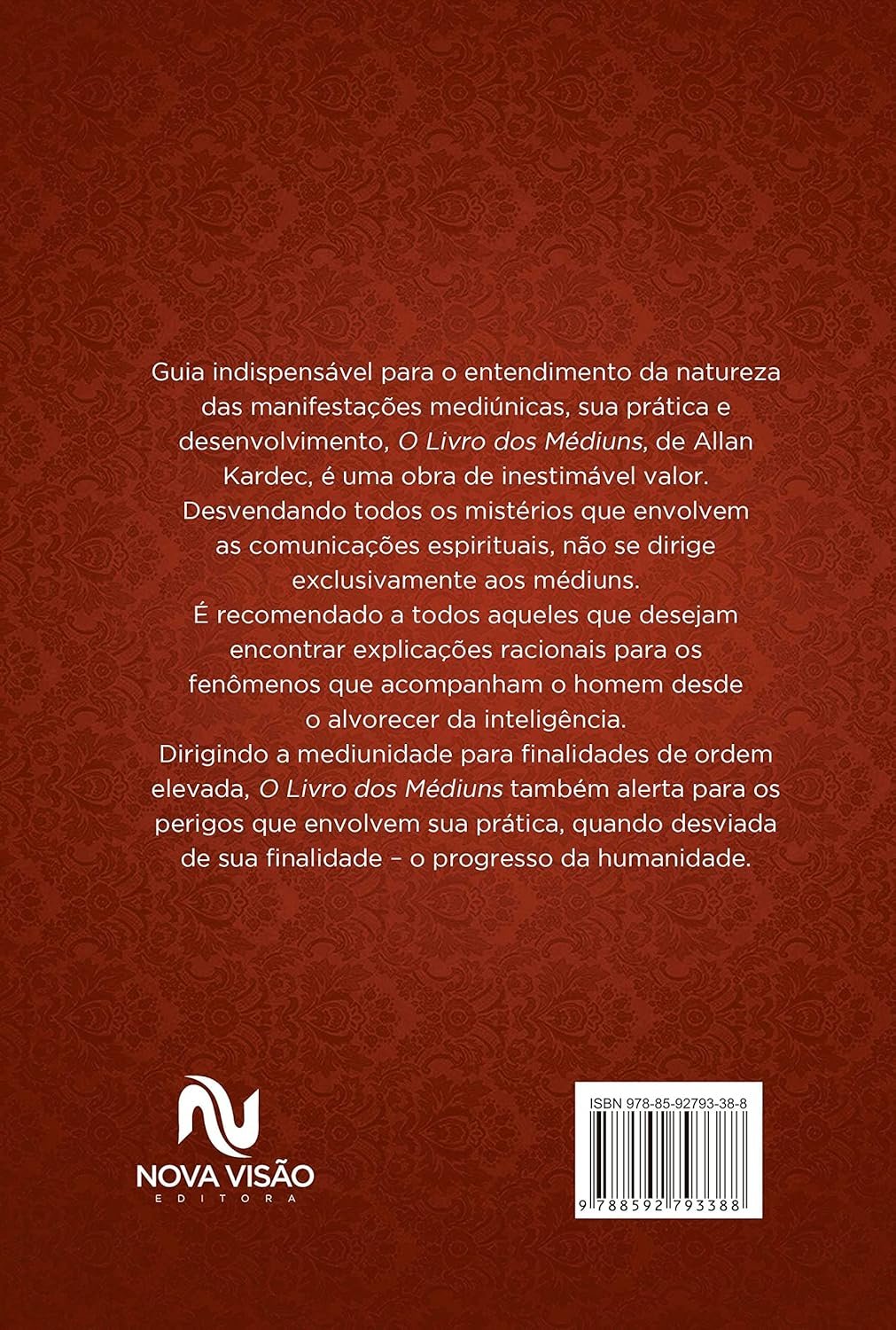 Guia indispensável para o entendimento da natureza das manifestações mediúnicas, sua prática e desenvolvimento, O Livro dos Médiuns, de Allan Kardec, é uma obra de inestimável valor. Desvendando todos os mistérios que envolvem as comunicações espirituais, não se dirige exclusivamente aos médiuns.
É recomendado a todos aqueles que desejam encontrar explicações racionais para os fenômenos que acompanham o homem desde o alvorecer da inteligência.
Dirigindo a mediunidade para finalidades de ordem elevada, O Livro dos Médiuns também alerta para os perigos que envolvem sua prática, quando desviada de sua finalidade – o progresso da humanidade.

NOVA VISÃO
EDITORA

ISBN 978-85-92793-38-8
9 788592 793388